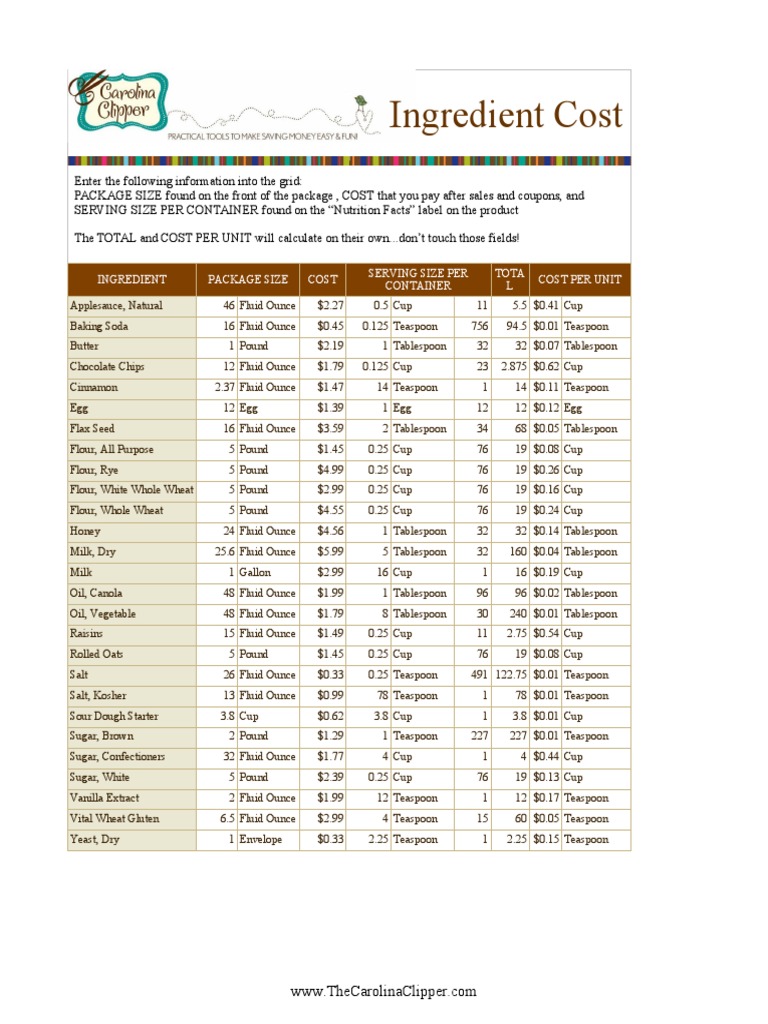 Carolina Clipper
PRACTICAL TOOLS TO MAKE SAVING MONEY EASY & FUN!

Ingredient Cost

Enter the following information into the grid:
PACKAGE SIZE found on the front of the package , COST that you pay after sales and coupons, and SERVING SIZE PER CONTAINER found on the "Nutrition Facts" label on the product

The TOTAL and COST PER UNIT will calculate on their own…don't touch those fields!

| INGREDIENT | PACKAGE SIZE | | COST | SERVING SIZE PER CONTAINER | | | TOTAL | COST PER UNIT | |
|---|---|---|---|---|---|---|---|---|---|
| Applesauce, Natural | 46 | Fluid Ounce | $2.27 | 0.5 | Cup | 11 | 5.5 | $0.41 | Cup |
| Baking Soda | 16 | Fluid Ounce | $0.45 | 0.125 | Teaspoon | 756 | 94.5 | $0.01 | Teaspoon |
| Butter | 1 | Pound | $2.19 | 1 | Tablespoon | 32 | 32 | $0.07 | Tablespoon |
| Chocolate Chips | 12 | Fluid Ounce | $1.79 | 0.125 | Cup | 23 | 2.875 | $0.62 | Cup |
| Cinnamon | 2.37 | Fluid Ounce | $1.47 | 14 | Teaspoon | 1 | 14 | $0.11 | Teaspoon |
| Egg | 12 | Egg | $1.39 | 1 | Egg | 12 | 12 | $0.12 | Egg |
| Flax Seed | 16 | Fluid Ounce | $3.59 | 2 | Tablespoon | 34 | 68 | $0.05 | Tablespoon |
| Flour, All Purpose | 5 | Pound | $1.45 | 0.25 | Cup | 76 | 19 | $0.08 | Cup |
| Flour, Rye | 5 | Pound | $4.99 | 0.25 | Cup | 76 | 19 | $0.26 | Cup |
| Flour, White Whole Wheat | 5 | Pound | $2.99 | 0.25 | Cup | 76 | 19 | $0.16 | Cup |
| Flour, Whole Wheat | 5 | Pound | $4.55 | 0.25 | Cup | 76 | 19 | $0.24 | Cup |
| Honey | 24 | Fluid Ounce | $4.56 | 1 | Tablespoon | 32 | 32 | $0.14 | Tablespoon |
| Milk, Dry | 25.6 | Fluid Ounce | $5.99 | 5 | Tablespoon | 32 | 160 | $0.04 | Tablespoon |
| Milk | 1 | Gallon | $2.99 | 16 | Cup | 1 | 16 | $0.19 | Cup |
| Oil, Canola | 48 | Fluid Ounce | $1.99 | 1 | Tablespoon | 96 | 96 | $0.02 | Tablespoon |
| Oil, Vegetable | 48 | Fluid Ounce | $1.79 | 8 | Tablespoon | 30 | 240 | $0.01 | Tablespoon |
| Raisins | 15 | Fluid Ounce | $1.49 | 0.25 | Cup | 11 | 2.75 | $0.54 | Cup |
| Rolled Oats | 5 | Pound | $1.45 | 0.25 | Cup | 76 | 19 | $0.08 | Cup |
| Salt | 26 | Fluid Ounce | $0.33 | 0.25 | Teaspoon | 491 | 122.75 | $0.01 | Teaspoon |
| Salt, Kosher | 13 | Fluid Ounce | $0.99 | 78 | Teaspoon | 1 | 78 | $0.01 | Teaspoon |
| Sour Dough Starter | 3.8 | Cup | $0.62 | 3.8 | Cup | 1 | 3.8 | $0.01 | Cup |
| Sugar, Brown | 2 | Pound | $1.29 | 1 | Teaspoon | 227 | 227 | $0.01 | Teaspoon |
| Sugar, Confectioners | 32 | Fluid Ounce | $1.77 | 4 | Cup | 1 | 4 | $0.44 | Cup |
| Sugar, White | 5 | Pound | $2.39 | 0.25 | Cup | 76 | 19 | $0.13 | Cup |
| Vanilla Extract | 2 | Fluid Ounce | $1.99 | 12 | Teaspoon | 1 | 12 | $0.17 | Teaspoon |
| Vital Wheat Gluten | 6.5 | Fluid Ounce | $2.99 | 4 | Teaspoon | 15 | 60 | $0.05 | Teaspoon |
| Yeast, Dry | 1 | Envelope | $0.33 | 2.25 | Teaspoon | 1 | 2.25 | $0.15 | Teaspoon |

www.TheCarolinaClipper.com